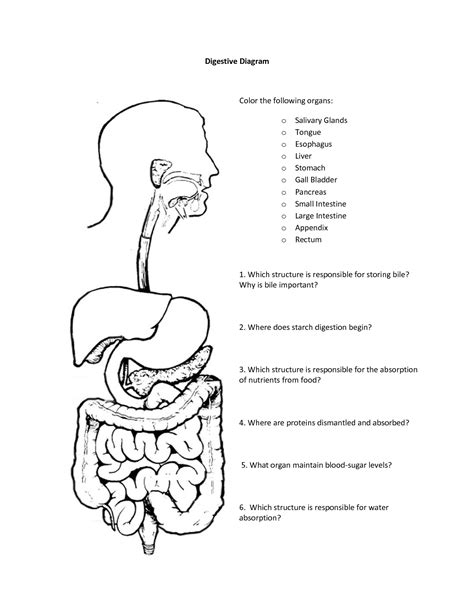 Digestive Diagram

Color the following organs:

o Salivary Glands
o Tongue
o Esophagus
o Liver
o Stomach
o Gall Bladder
o Pancreas
o Small Intestine
o Large Intestine
o Appendix
o Rectum

1. Which structure is responsible for storing bile? Why is bile important?

2. Where does starch digestion begin?

3. Which structure is responsible for the absorption of nutrients from food?

4. Where are proteins dismantled and absorbed?

5. What organ maintain blood-sugar levels?

6. Which structure is responsible for water absorption?